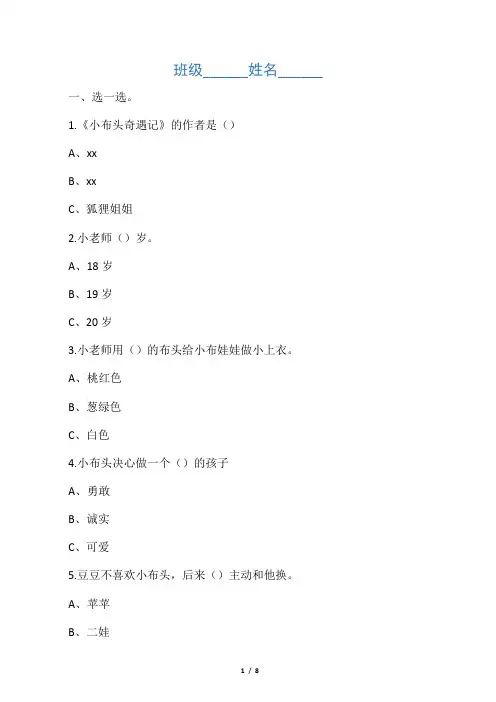 班级______姓名______

一、选一选。

1.《小布头奇遇记》的作者是（）

A、xx

B、xx

C、狐狸姐姐

2.小老师（）岁。

A、18 岁

B、19 岁

C、20 岁

3.小老师用（）的布头给小布娃娃做小上衣。

A、桃红色

B、葱绿色

C、白色

4.小布头决心做一个（）的孩子

A、勇敢

B、诚实

C、可爱

5.豆豆不喜欢小布头，后来（）主动和他换。

A、苹苹

B、二娃

1 / 8